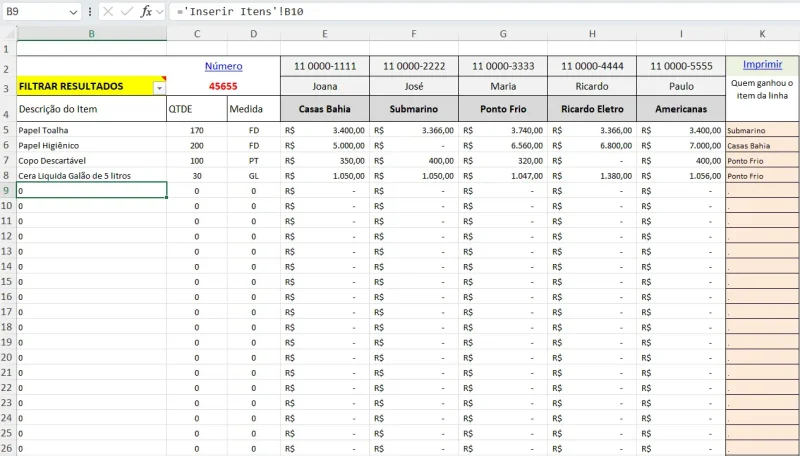 B9 fx ='Inserir Itens'!B10

| | B | C | D | E | F | G | H | I | K |
|---|---|---|---|---|---|---|---|---|---|
| 1 | | | | | | | | | |
| 2 | | Número | | 11 0000-1111 | 11 0000-2222 | 11 0000-3333 | 11 0000-4444 | 11 0000-5555 | Imprimir |
| 3 | FILTRAR RESULTADOS | 45655 | | Joana | José | Maria | Ricardo | Paulo | Quem ganhou o item da linha |
| 4 | Descrição do Item | QTDE | Medida | Casas Bahia | Submarino | Ponto Frio | Ricardo Eletro | Americanas | |
| 5 | Papel Toalha | 170 | FD | R$ 3.400,00 | R$ 3.366,00 | R$ 3.740,00 | R$ 3.366,00 | R$ 3.400,00 | Submarino |
| 6 | Papel Higiênico | 200 | FD | R$ 5.000,00 | R$ - | R$ 6.560,00 | R$ 6.800,00 | R$ 7.000,00 | Casas Bahia |
| 7 | Copo Descartável | 100 | PT | R$ 350,00 | R$ 400,00 | R$ 320,00 | R$ - | R$ 400,00 | Ponto Frio |
| 8 | Cera Liquida Galão de 5 litros | 30 | GL | R$ 1.050,00 | R$ 1.050,00 | R$ 1.047,00 | R$ 1.380,00 | R$ 1.056,00 | Ponto Frio |
| 9 | 0 | 0 | 0 | R$ - | R$ - | R$ - | R$ - | R$ - | . |
| 10 | 0 | 0 | 0 | R$ - | R$ - | R$ - | R$ - | R$ - | . |
| 11 | 0 | 0 | 0 | R$ - | R$ - | R$ - | R$ - | R$ - | . |
| 12 | 0 | 0 | 0 | R$ - | R$ - | R$ - | R$ - | R$ - | . |
| 13 | 0 | 0 | 0 | R$ - | R$ - | R$ - | R$ - | R$ - | . |
| 14 | 0 | 0 | 0 | R$ - | R$ - | R$ - | R$ - | R$ - | . |
| 15 | 0 | 0 | 0 | R$ - | R$ - | R$ - | R$ - | R$ - | . |
| 16 | 0 | 0 | 0 | R$ - | R$ - | R$ - | R$ - | R$ - | . |
| 17 | 0 | 0 | 0 | R$ - | R$ - | R$ - | R$ - | R$ - | . |
| 18 | 0 | 0 | 0 | R$ - | R$ - | R$ - | R$ - | R$ - | . |
| 19 | 0 | 0 | 0 | R$ - | R$ - | R$ - | R$ - | R$ - | . |
| 20 | 0 | 0 | 0 | R$ - | R$ - | R$ - | R$ - | R$ - | . |
| 21 | 0 | 0 | 0 | R$ - | R$ - | R$ - | R$ - | R$ - | . |
| 22 | 0 | 0 | 0 | R$ - | R$ - | R$ - | R$ - | R$ - | . |
| 23 | 0 | 0 | 0 | R$ - | R$ - | R$ - | R$ - | R$ - | . |
| 24 | 0 | 0 | 0 | R$ - | R$ - | R$ - | R$ - | R$ - | . |
| 25 | 0 | 0 | 0 | R$ - | R$ - | R$ - | R$ - | R$ - | . |
| 26 | 0 | 0 | 0 | R$ - | R$ - | R$ - | R$ - | R$ - | . |